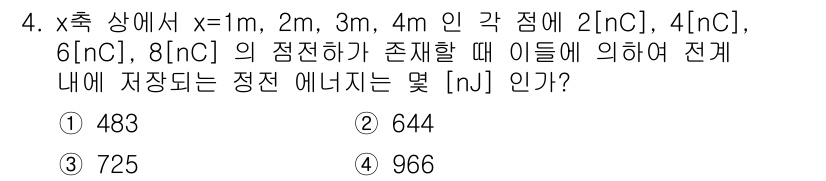 4. x축 상에서 x=1m, 2m, 3m, 4m 인 각 점에 2[nC], 4[nC], 6[nC], 8[nC] 의 점전하가 존재할 때 이들에 의하여 전계 내에 저장되는 정전 에너지는 몇 [nJ] 인가?

① 483
② 644
③ 725
④ 966